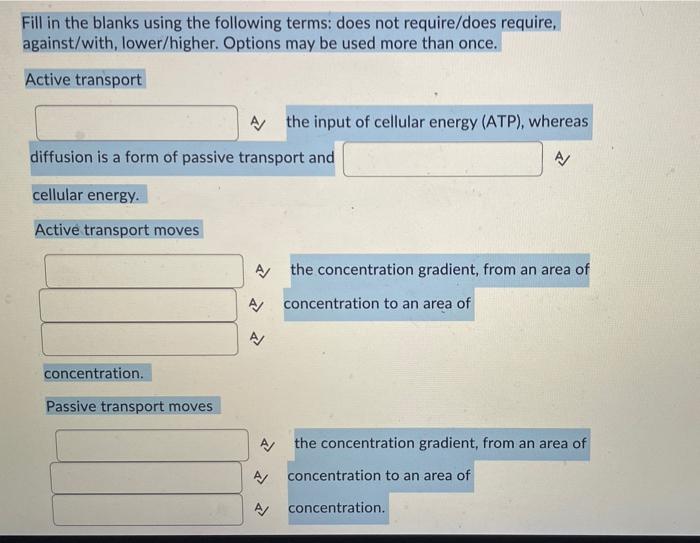 Fill in the blanks using the following terms: does not require/does require, against/with, lower/higher. Options may be used more than once.

Active transport

the input of cellular energy (ATP), whereas diffusion is a form of passive transport and

cellular energy.

Active transport moves

the concentration gradient, from an area of

concentration to an area of

concentration.

Passive transport moves

the concentration gradient, from an area of

concentration to an area of

concentration.